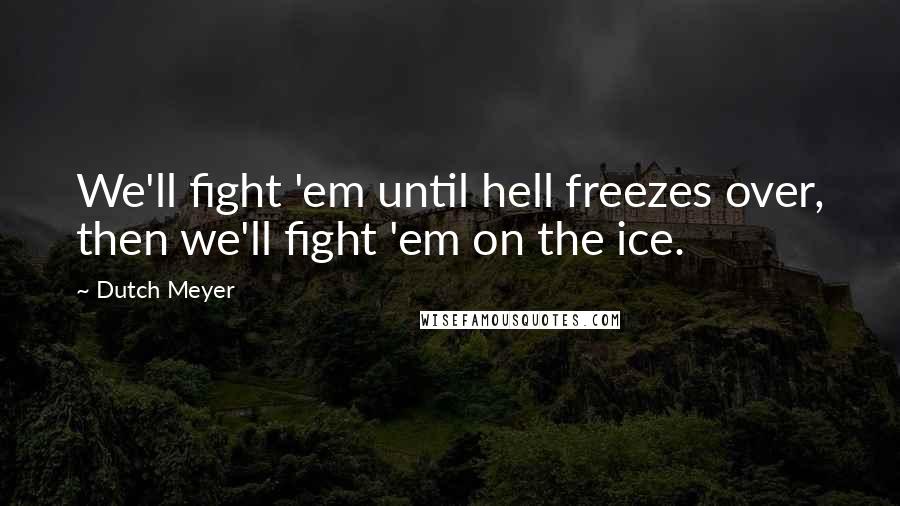 We'll fight 'em until hell freezes over, then we'll fight 'em on the ice.

~ Dutch Meyer

WISEFAMOUSQUOTES.COM